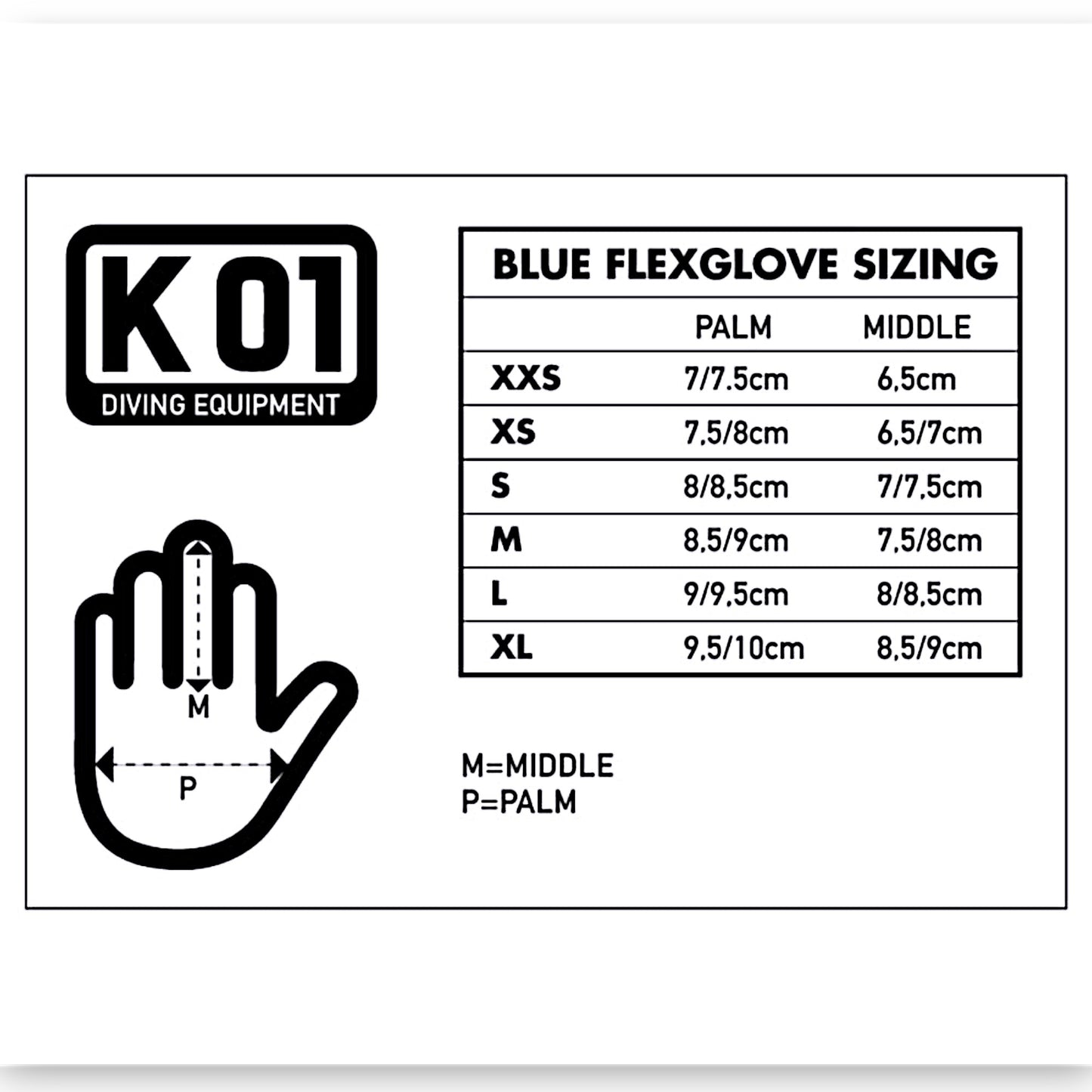 K01
DIVING EQUIPMENT

M
P

BLUE FLEXGLOVE SIZING

| | PALM | MIDDLE |
|---|---|---|
| XXS | 7/7.5cm | 6,5cm |
| XS | 7,5/8cm | 6,5/7cm |
| S | 8/8,5cm | 7/7,5cm |
| M | 8,5/9cm | 7,5/8cm |
| L | 9/9,5cm | 8/8,5cm |
| XL | 9,5/10cm | 8,5/9cm |

M=MIDDLE
P=PALM